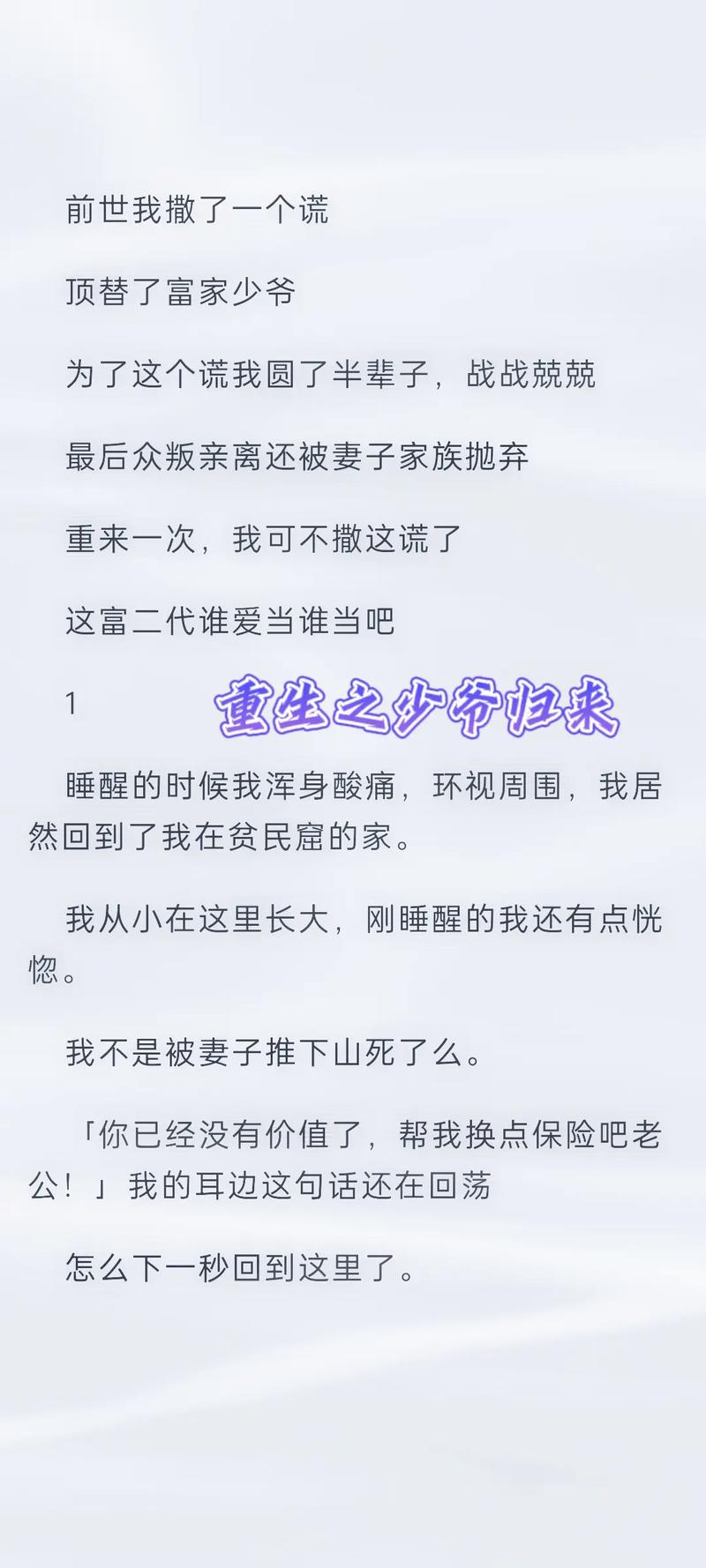 前世我撒了一个谎

顶替了富家少爷

为了这个谎我圆了半辈子，战战兢兢

最后众叛亲离还被妻子家族抛弃

重来一次，我可不撒这谎了

这富二代谁爱当谁当吧

1

重生之少爷归来

睡醒的时候我浑身酸痛，环视周围，我居然回到了我在贫民窟的家。

我从小在这里长大，刚睡醒的我还有点恍惚。

我不是被妻子推下山死了么。

「你已经没有价值了，帮我换点保险吧老公！」我的耳边这句话还在回荡

怎么下一秒回到这里了。